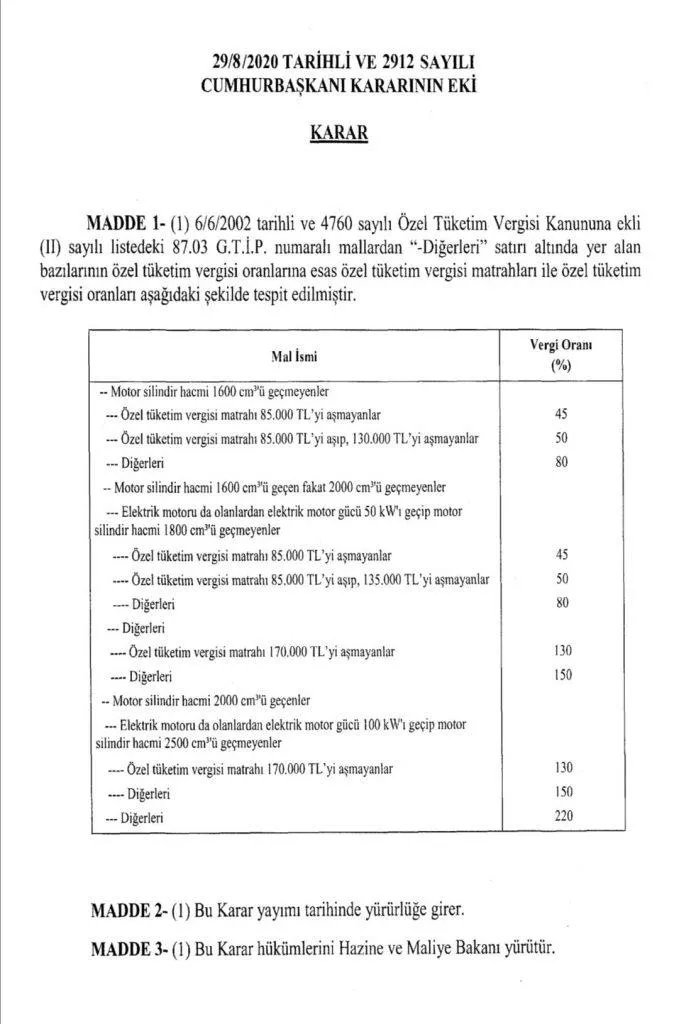 29/8/2020 TARİHLİ VE 2912 SAYILI
CUMHURBAŞKANI KARARININ EKİ

KARAR

MADDE 1- (1) 6/6/2002 tarihli ve 4760 sayılı Özel Tüketim Vergisi Kanununa ekli (II) sayılı listedeki 87.03 G.T.İ.P. numaralı mallardan "-Diğerleri" satırı altında yer alan bazılarının özel tüketim vergisi oranlarına esas özel tüketim vergisi matrahları ile özel tüketim vergisi oranları aşağıdaki şekilde tespit edilmiştir.

| Mal İsmi | Vergi Oranı (%) |
|---|---|
| -- Motor silindir hacmi 1600 cm³'ü geçmeyenler | |
| --- Özel tüketim vergisi matrahı 85.000 TL'yi aşmayanlar | 45 |
| --- Özel tüketim vergisi matrahı 85.000 TL'yi aşıp, 130.000 TL'yi aşmayanlar | 50 |
| --- Diğerleri | 80 |
| -- Motor silindir hacmi 1600 cm³'ü geçen fakat 2000 cm³'ü geçmeyenler | |
| --- Elektrik motoru da olanlardan elektrik motor gücü 50 kW'ı geçip motor silindir hacmi 1800 cm³'ü geçmeyenler | |
| ---- Özel tüketim vergisi matrahı 85.000 TL'yi aşmayanlar | 45 |
| ---- Özel tüketim vergisi matrahı 85.000 TL'yi aşıp, 135.000 TL'yi aşmayanlar | 50 |
| ---- Diğerleri | 80 |
| --- Diğerleri | |
| ---- Özel tüketim vergisi matrahı 170.000 TL'yi aşmayanlar | 130 |
| ---- Diğerleri | 150 |
| -- Motor silindir hacmi 2000 cm³'ü geçenler | |
| --- Elektrik motoru da olanlardan elektrik motor gücü 100 kW'ı geçip motor silindir hacmi 2500 cm³'ü geçmeyenler | |
| ---- Özel tüketim vergisi matrahı 170.000 TL'yi aşmayanlar | 130 |
| ---- Diğerleri | 150 |
| --- Diğerleri | 220 |

MADDE 2- (1) Bu Karar yayımı tarihinde yürürlüğe girer.

MADDE 3- (1) Bu Karar hükümlerini Hazine ve Maliye Bakanı yürütür.